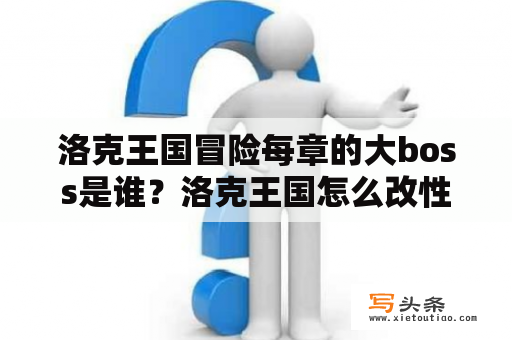 洛克王国冒险每章的大boss是谁？洛克王国怎么改性

写头条
www.xietoutiao.com